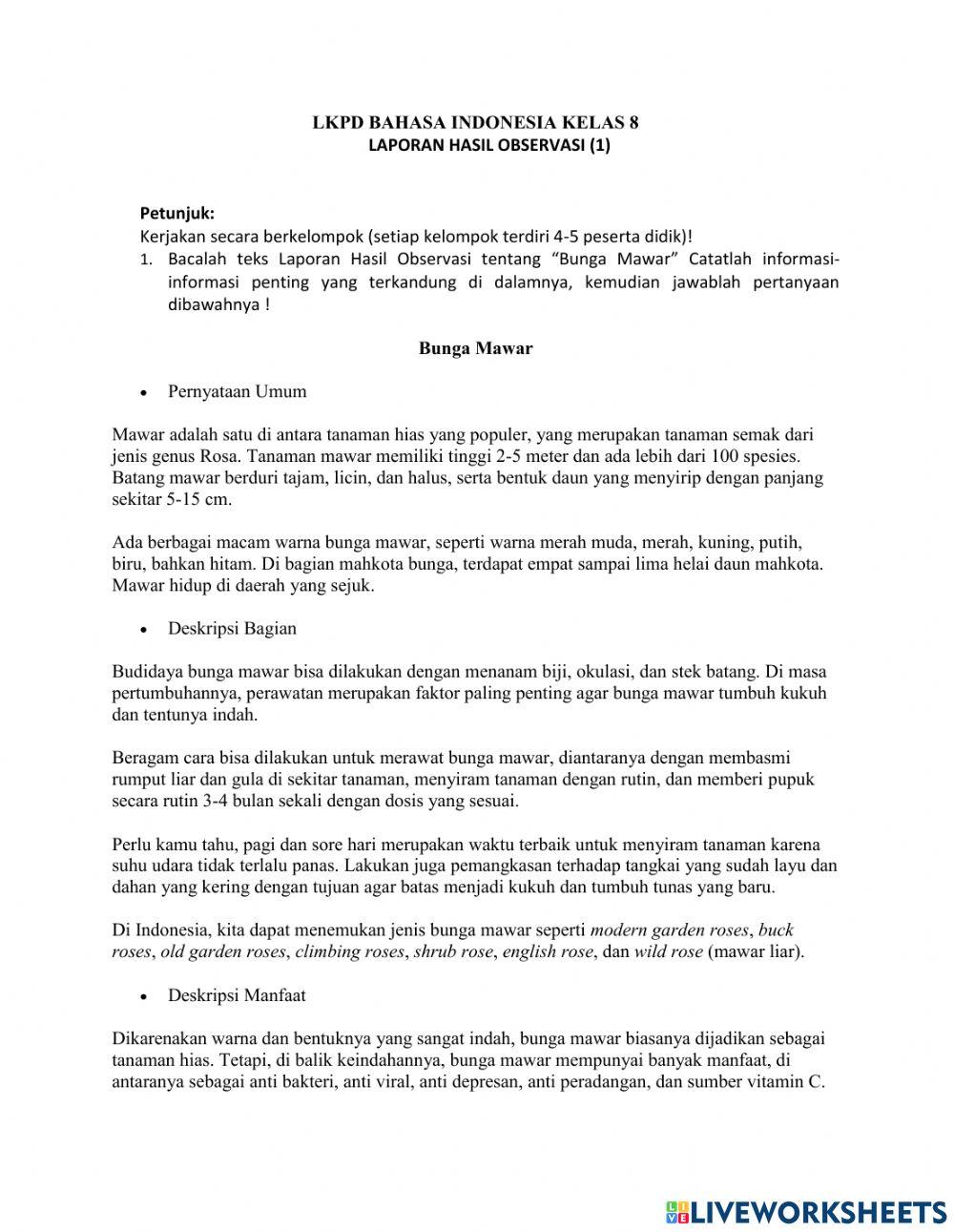 LKPD BAHASA INDONESIA KELAS 8
LAPORAN HASIL OBSERVASI (1)

Petunjuk:
Kerjakan secara berkelompok (setiap kelompok terdiri 4-5 peserta didik)!
1. Bacalah teks Laporan Hasil Observasi tentang “Bunga Mawar” Catatlah informasi-informasi penting yang terkandung di dalamnya, kemudian jawablah pertanyaan dibawahnya !

Bunga Mawar

• Pernyataan Umum

Mawar adalah satu di antara tanaman hias yang populer, yang merupakan tanaman semak dari jenis genus Rosa. Tanaman mawar memiliki tinggi 2-5 meter dan ada lebih dari 100 spesies. Batang mawar berduri tajam, licin, dan halus, serta bentuk daun yang menyirip dengan panjang sekitar 5-15 cm.

Ada berbagai macam warna bunga mawar, seperti warna merah muda, merah, kuning, putih, biru, bahkan hitam. Di bagian mahkota bunga, terdapat empat sampai lima helai daun mahkota. Mawar hidup di daerah yang sejuk.

• Deskripsi Bagian

Budidaya bunga mawar bisa dilakukan dengan menanam biji, okulasi, dan stek batang. Di masa pertumbuhannya, perawatan merupakan faktor paling penting agar bunga mawar tumbuh kukuh dan tentunya indah.

Beragam cara bisa dilakukan untuk merawat bunga mawar, diantaranya dengan membasmi rumput liar dan gula di sekitar tanaman, menyiram tanaman dengan rutin, dan memberi pupuk secara rutin 3-4 bulan sekali dengan dosis yang sesuai.

Perlu kamu tahu, pagi dan sore hari merupakan waktu terbaik untuk menyiram tanaman karena suhu udara tidak terlalu panas. Lakukan juga pemangkasan terhadap tangkai yang sudah layu dan dahan yang kering dengan tujuan agar batas menjadi kukuh dan tumbuh tunas yang baru.

Di Indonesia, kita dapat menemukan jenis bunga mawar seperti modern garden roses, buck roses, old garden roses, climbing roses, shrub rose, english rose, dan wild rose (mawar liar).

• Deskripsi Manfaat

Dikarenakan warna dan bentuknya yang sangat indah, bunga mawar biasanya dijadikan sebagai tanaman hias. Tetapi, di balik keindahannya, bunga mawar mempunyai banyak manfaat, di antaranya sebagai anti bakteri, anti viral, anti depresan, anti peradangan, dan sumber vitamin C.

LIVEWORKSHEETS